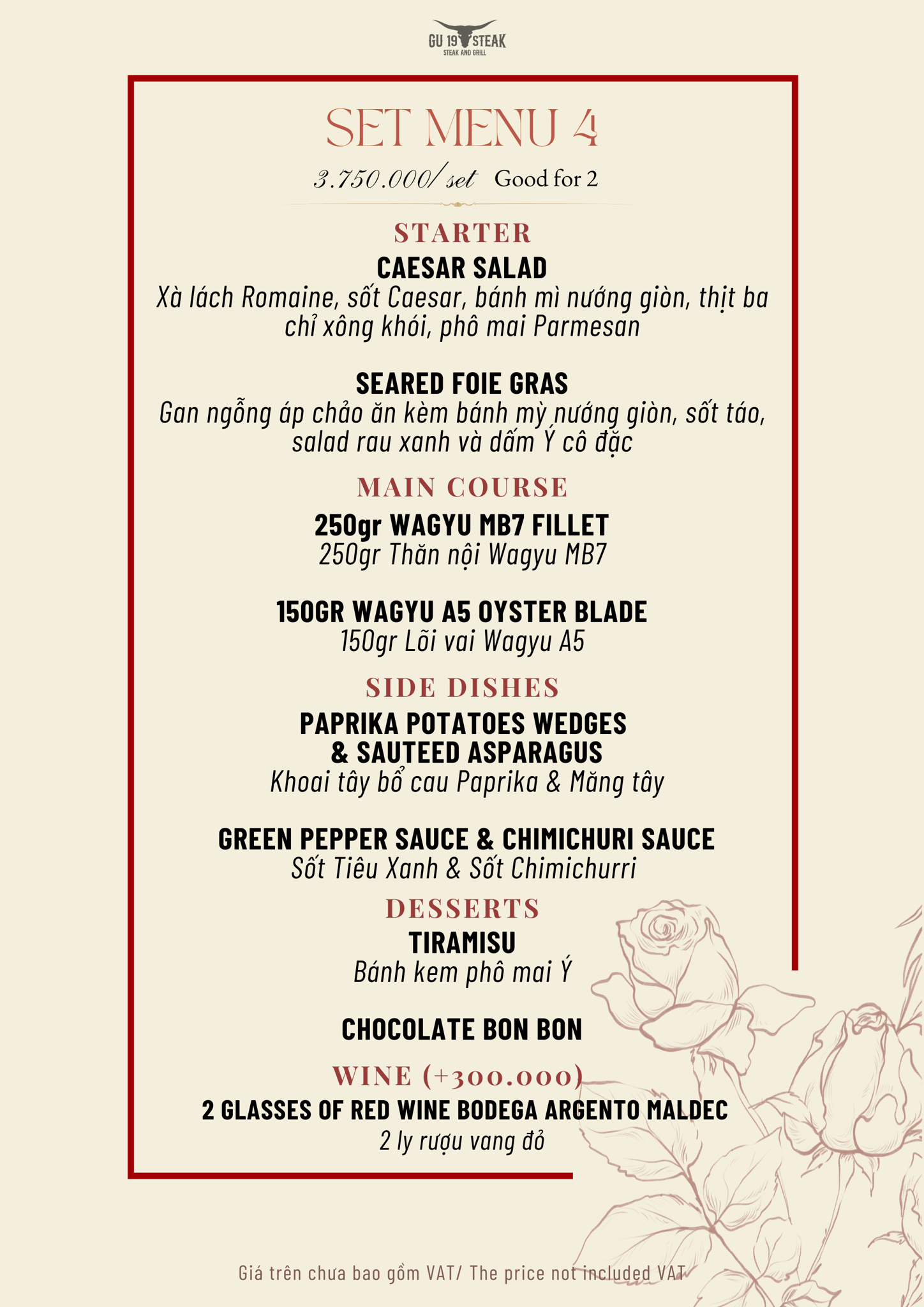 GU 19 STEAK
STEAK AND GRILL

SET MENU 4

3.750.000/ set Good for 2

STARTER

CAESAR SALAD
Xà lách Romaine, sốt Caesar, bánh mì nướng giòn, thịt ba chỉ xông khói, phô mai Parmesan

SEARED FOIE GRAS
Gan ngỗng áp chảo ăn kèm bánh mỳ nướng giòn, sốt táo, salad rau xanh và dấm Ý cô đặc

MAIN COURSE

250gr WAGYU MB7 FILLET
250gr Thăn nội Wagyu MB7

150GR WAGYU A5 OYSTER BLADE
150gr Lõi vai Wagyu A5

SIDE DISHES

PAPRIKA POTATOES WEDGES & SAUTEED ASPARAGUS
Khoai tây bổ cau Paprika & Măng tây

GREEN PEPPER SAUCE & CHIMICHURI SAUCE
Sốt Tiêu Xanh & Sốt Chimichurri

DESSERTS

TIRAMISU
Bánh kem phô mai Ý

CHOCOLATE BON BON

WINE (+300.000)

2 GLASSES OF RED WINE BODEGA ARGENTO MALDEC
2 ly rượu vang đỏ

Giá trên chưa bao gồm VAT/ The price not included VAT